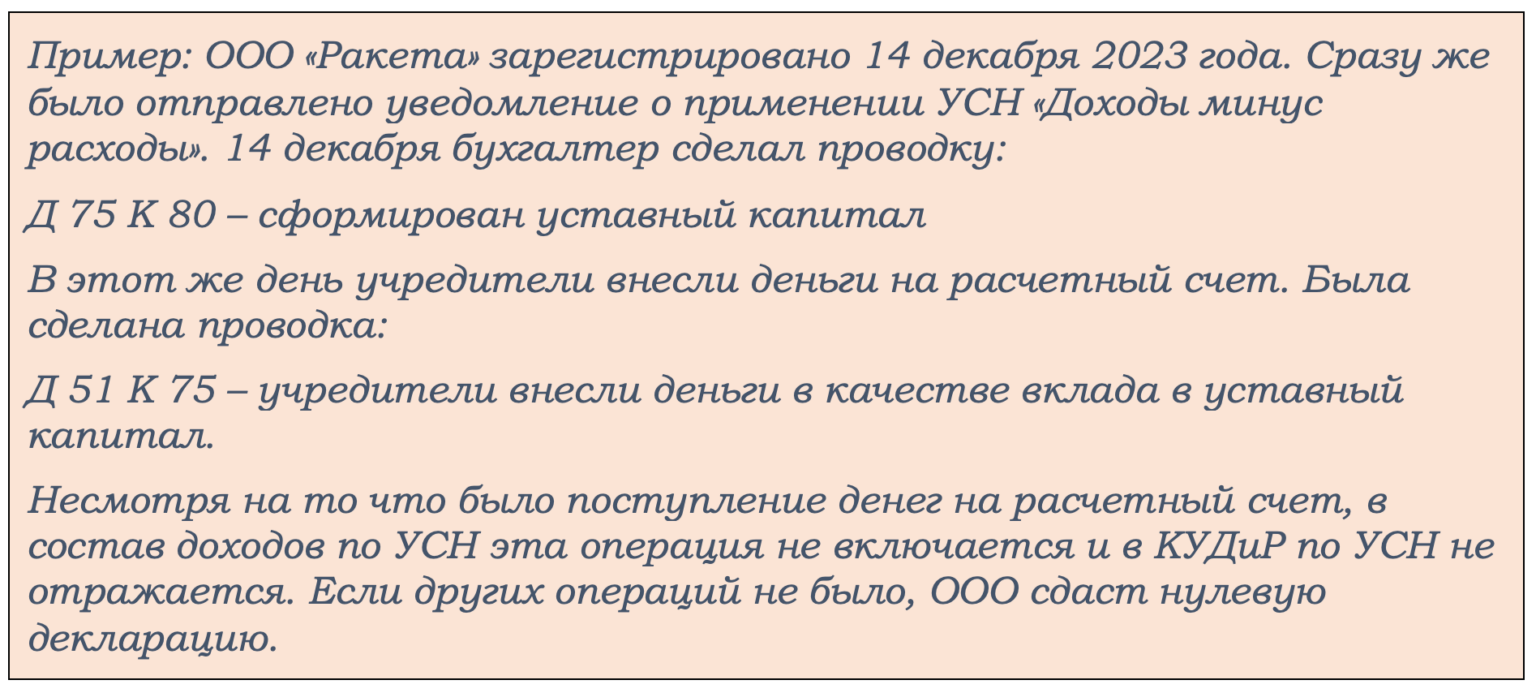 Пример: ООО «Ракета» зарегистрировано 14 декабря 2023 года. Сразу же было отправлено уведомление о применении УСН «Доходы минус расходы». 14 декабря бухгалтер сделал проводку:

Д 75 К 80 – сформирован уставный капитал

В этот же день учредители внесли деньги на расчетный счет. Была сделана проводка:

Д 51 К 75 – учредители внесли деньги в качестве вклада в уставный капитал.

Несмотря на то что было поступление денег на расчетный счет, в состав доходов по УСН эта операция не включается и в КУДиР по УСН не отражается. Если других операций не было, ООО сдаст нулевую декларацию.